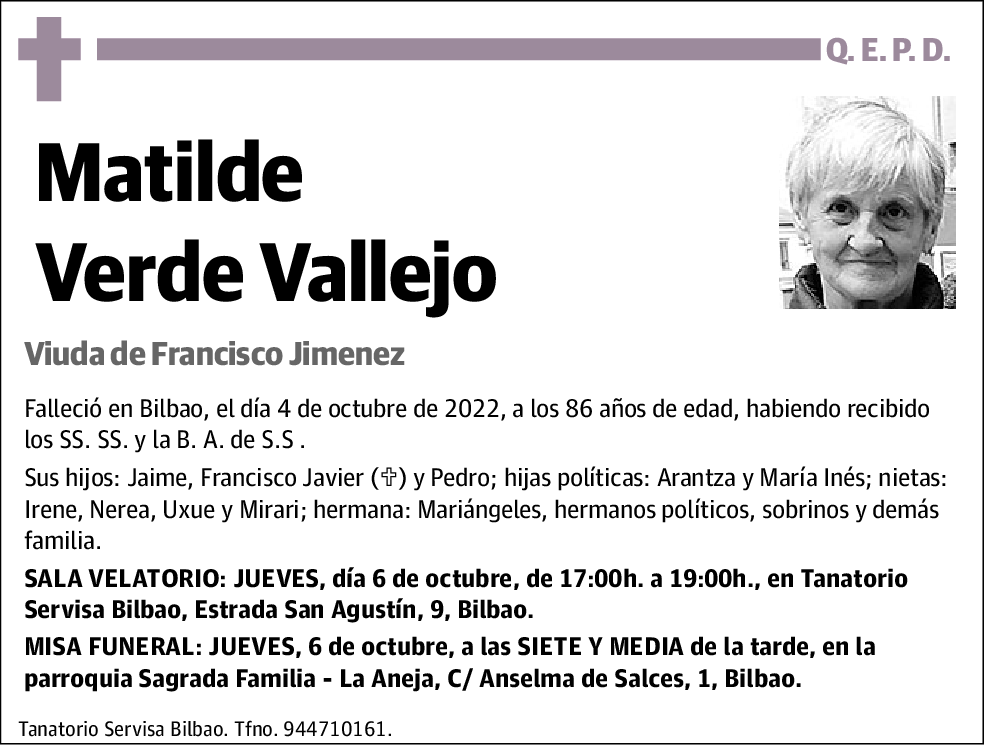 Q. E. P. D.

Matilde
Verde Vallejo

Viuda de Francisco Jimenez

Falleció en Bilbao, el día 4 de octubre de 2022, a los 86 años de edad, habiendo recibido los SS. SS. y la B. A. de S.S .

Sus hijos: Jaime, Francisco Javier (✞) y Pedro; hijas políticas: Arantza y María Inés; nietas: Irene, Nerea, Uxue y Mirari; hermana: Mariángeles, hermanos políticos, sobrinos y demás familia.

SALA VELATORIO: JUEVES, día 6 de octubre, de 17:00h. a 19:00h., en Tanatorio Servisa Bilbao, Estrada San Agustín, 9, Bilbao.

MISA FUNERAL: JUEVES, 6 de octubre, a las SIETE Y MEDIA de la tarde, en la parroquia Sagrada Familia - La Aneja, C/ Anselma de Salces, 1, Bilbao.

Tanatorio Servisa Bilbao. Tfno. 944710161.